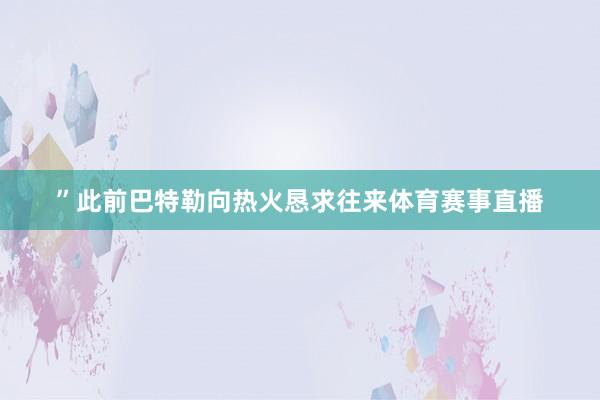 ”此前巴特勒向热火恳求往来体育赛事直播